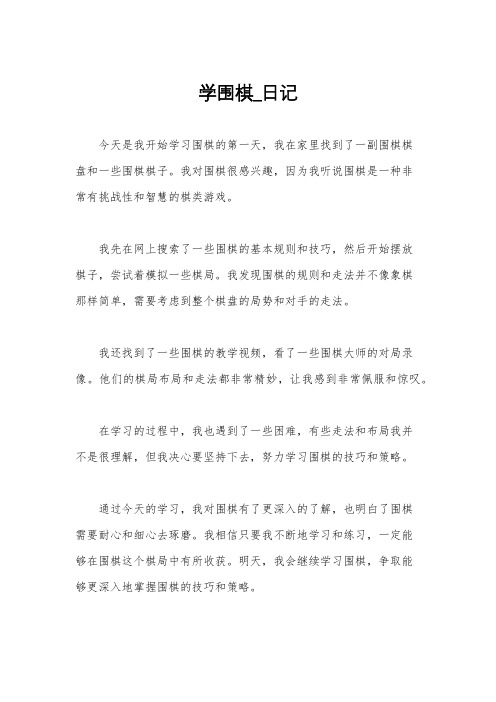 学围棋_日记

今天是我开始学习围棋的第一天，我在家里找到了一副围棋棋盘和一些围棋棋子。我对围棋很感兴趣，因为我听说围棋是一种非常有挑战性和智慧的棋类游戏。

我先在网上搜索了一些围棋的基本规则和技巧，然后开始摆放棋子，尝试着模拟一些棋局。我发现围棋的规则和走法并不像象棋那样简单，需要考虑到整个棋盘的局势和对手的走法。

我还找到了一些围棋的教学视频，看了一些围棋大师的对局录像。他们的棋局布局和走法都非常精妙，让我感到非常佩服和惊叹。

在学习的过程中，我也遇到了一些困难，有些走法和布局我并不是很理解，但我决心要坚持下去，努力学习围棋的技巧和策略。

通过今天的学习，我对围棋有了更深入的了解，也明白了围棋需要耐心和细心去琢磨。我相信只要我不断地学习和练习，一定能够在围棋这个棋局中有所收获。明天，我会继续学习围棋，争取能够更深入地掌握围棋的技巧和策略。